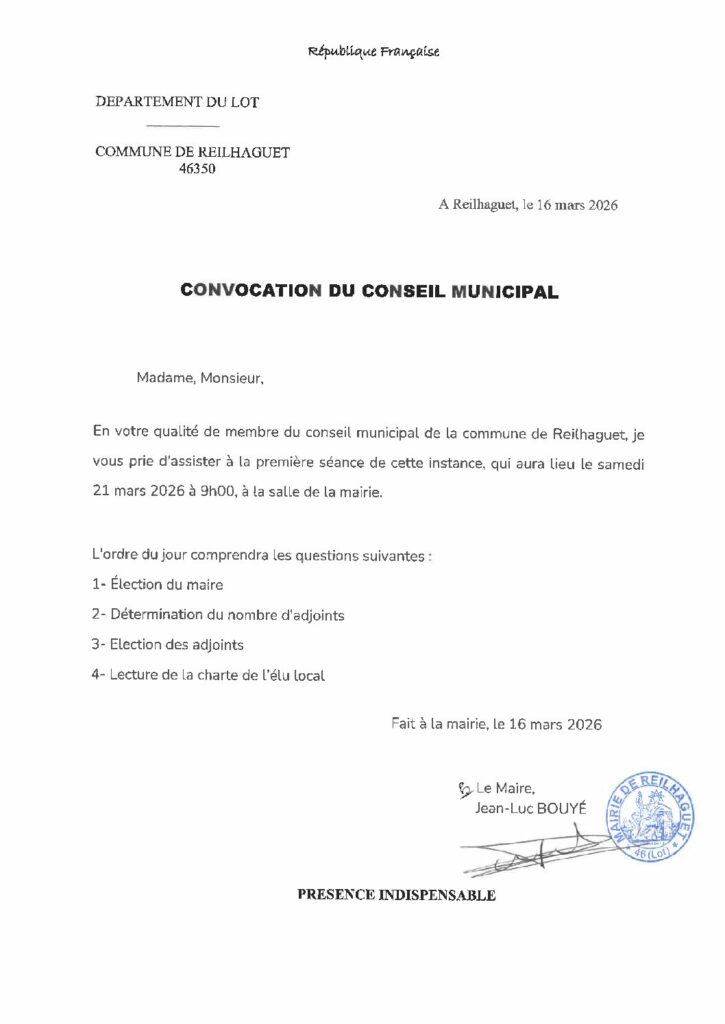 République Française

DEPARTEMENT DU LOT

COMMUNE DE REILHAGUET
46350

A Reilhaguet, le 16 mars 2026

CONVOCATION DU CONSEIL MUNICIPAL

Madame, Monsieur,

En votre qualité de membre du conseil municipal de la commune de Reilhaguet, je vous prie d'assister à la première séance de cette instance, qui aura lieu le samedi 21 mars 2026 à 9h00, à la salle de la mairie.

L'ordre du jour comprendra les questions suivantes :

1- Élection du maire

2- Détermination du nombre d'adjoints

3- Election des adjoints

4- Lecture de la charte de l'élu local

Fait à la mairie, le 16 mars 2026

Le Maire,
Jean-Luc BOUYÉ

MAIRIE DE REILHAGUET 46 (Lot)

PRESENCE INDISPENSABLE